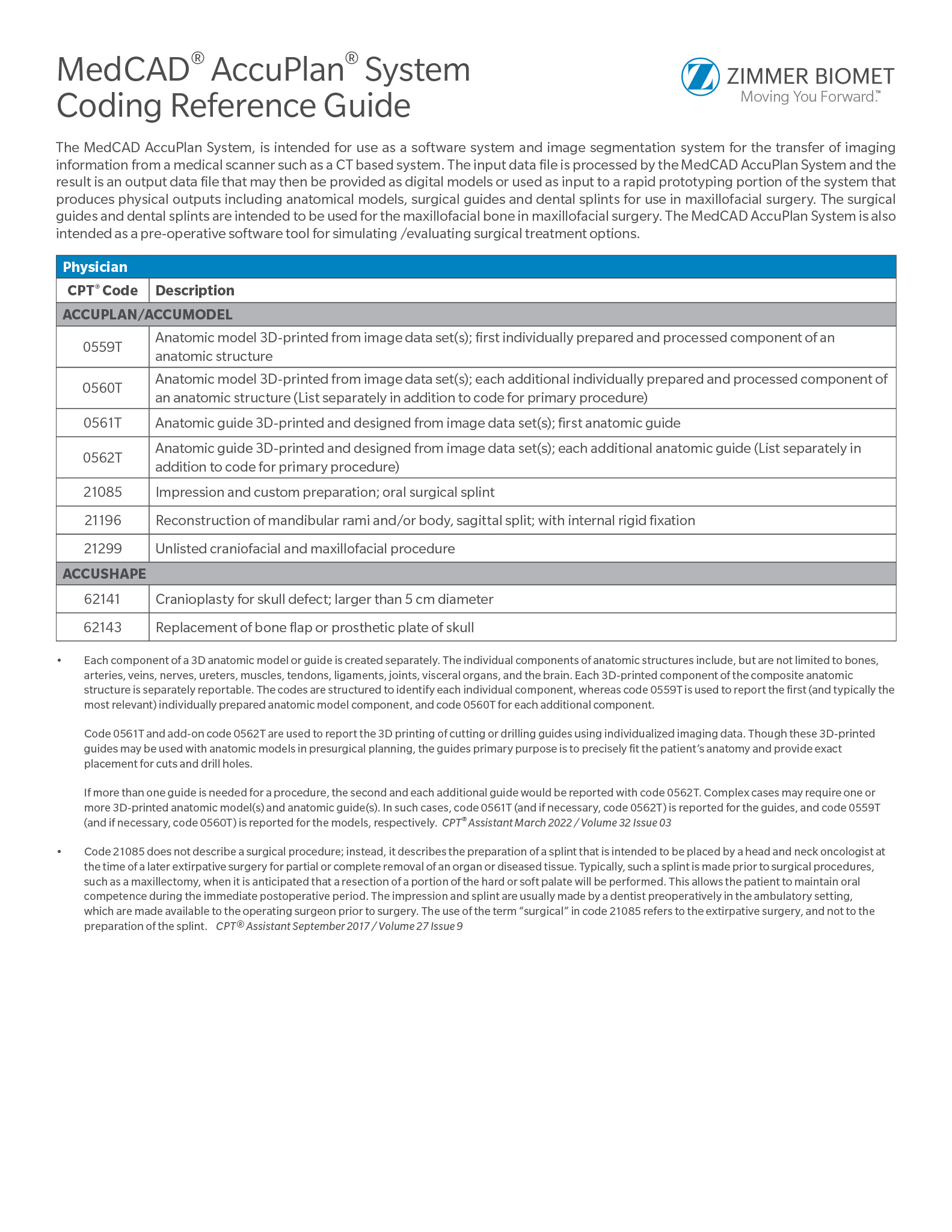 MedCAD® AccuPlan® System
Coding Reference Guide

ZIMMER BIOMET
Moving You Forward.™

The MedCAD AccuPlan System, is intended for use as a software system and image segmentation system for the transfer of imaging information from a medical scanner such as a CT based system. The input data file is processed by the MedCAD AccuPlan System and the result is an output data file that may then be provided as digital models or used as input to a rapid prototyping portion of the system that produces physical outputs including anatomical models, surgical guides and dental splints for use in maxillofacial surgery. The surgical guides and dental splints are intended to be used for the maxillofacial bone in maxillofacial surgery. The MedCAD AccuPlan System is also intended as a pre-operative software tool for simulating /evaluating surgical treatment options.

| Physician | |
|---|---|
| CPT® Code | Description |
| ACCUPLAN/ACCUMODEL | |
| 0559T | Anatomic model 3D-printed from image data set(s); first individually prepared and processed component of an anatomic structure |
| 0560T | Anatomic model 3D-printed from image data set(s); each additional individually prepared and processed component of an anatomic structure (List separately in addition to code for primary procedure) |
| 0561T | Anatomic guide 3D-printed and designed from image data set(s); first anatomic guide |
| 0562T | Anatomic guide 3D-printed and designed from image data set(s); each additional anatomic guide (List separately in addition to code for primary procedure) |
| 21085 | Impression and custom preparation; oral surgical splint |
| 21196 | Reconstruction of mandibular rami and/or body, sagittal split; with internal rigid fixation |
| 21299 | Unlisted craniofacial and maxillofacial procedure |
| ACCUSHAPE | |
| 62141 | Cranioplasty for skull defect; larger than 5 cm diameter |
| 62143 | Replacement of bone flap or prosthetic plate of skull |

• Each component of a 3D anatomic model or guide is created separately. The individual components of anatomic structures include, but are not limited to bones, arteries, veins, nerves, ureters, muscles, tendons, ligaments, joints, visceral organs, and the brain. Each 3D-printed component of the composite anatomic structure is separately reportable. The codes are structured to identify each individual component, whereas code 0559T is used to report the first (and typically the most relevant) individually prepared anatomic model component, and code 0560T for each additional component.

Code 0561T and add-on code 0562T are used to report the 3D printing of cutting or drilling guides using individualized imaging data. Though these 3D-printed guides may be used with anatomic models in presurgical planning, the guides primary purpose is to precisely fit the patient's anatomy and provide exact placement for cuts and drill holes.

If more than one guide is needed for a procedure, the second and each additional guide would be reported with code 0562T. Complex cases may require one or more 3D-printed anatomic model(s) and anatomic guide(s). In such cases, code 0561T (and if necessary, code 0562T) is reported for the guides, and code 0559T (and if necessary, code 0560T) is reported for the models, respectively. CPT® Assistant March 2022 / Volume 32 Issue 03

• Code 21085 does not describe a surgical procedure; instead, it describes the preparation of a splint that is intended to be placed by a head and neck oncologist at the time of a later extirpative surgery for partial or complete removal of an organ or diseased tissue. Typically, such a splint is made prior to surgical procedures, such as a maxillectomy, when it is anticipated that a resection of a portion of the hard or soft palate will be performed. This allows the patient to maintain oral competence during the immediate postoperative period. The impression and splint are usually made by a dentist preoperatively in the ambulatory setting, which are made available to the operating surgeon prior to surgery. The use of the term "surgical" in code 21085 refers to the extirpative surgery, and not to the preparation of the splint. CPT® Assistant September 2017 / Volume 27 Issue 9